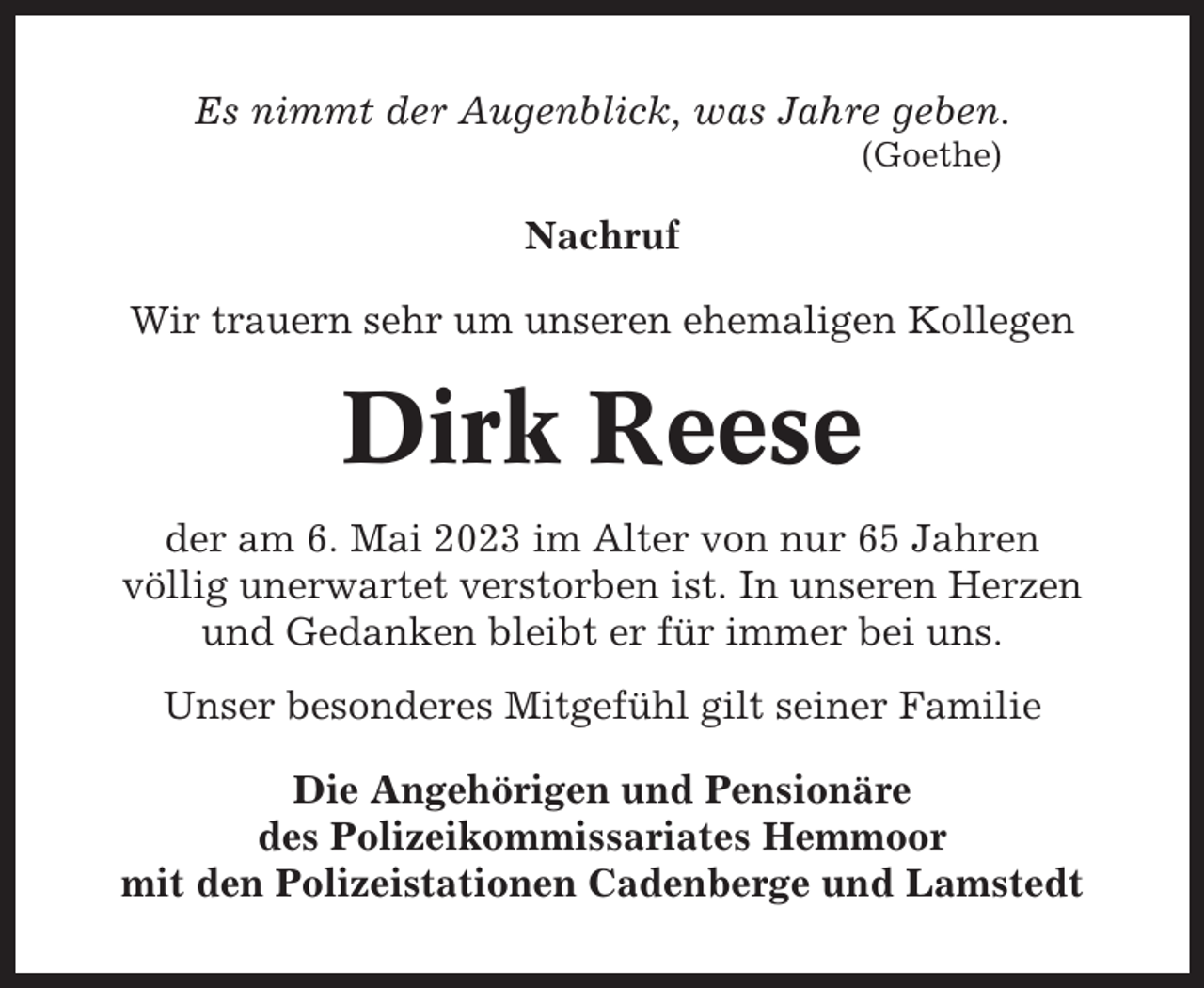 Es nimmt der Augenblick, was Jahre geben.
(Goethe)

Nachruf

Wir trauern sehr um unseren ehemaligen Kollegen

Dirk Reese

der am 6. Mai 2023 im Alter von nur 65 Jahren völlig unerwartet verstorben ist. In unseren Herzen und Gedanken bleibt er für immer bei uns.

Unser besonderes Mitgefühl gilt seiner Familie

Die Angehörigen und Pensionäre
des Polizeikommissariates Hemmoor
mit den Polizeistationen Cadenberge und Lamstedt